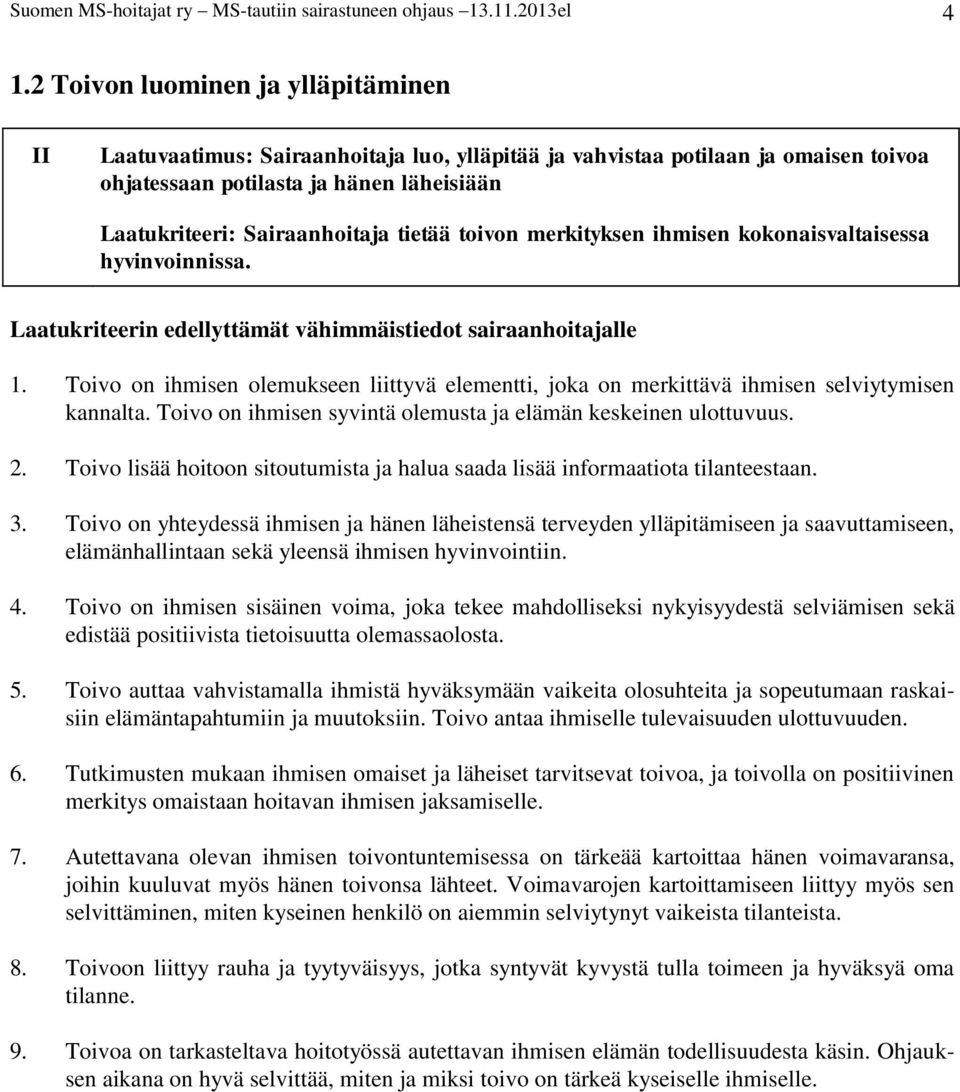 Suomen MS-hoitajat ry – MS-tautiin sairastuneen ohjaus –13.11.2013el 4

1.2 Toivon luominen ja ylläpitäminen

II Laatuvaatimus: Sairaanhoitaja luo, ylläpitää ja vahvistaa potilaan ja omaisen toivoa ohjatessaan potilasta ja hänen läheisiään

Laatukriteeri: Sairaanhoitaja tietää toivon merkityksen ihmisen kokonaisvaltaisessa hyvinvoinnissa.

Laatukriteerin edellyttämät vähimmäistiedot sairaanhoitajalle

1. Toivo on ihmisen olemukseen liittyvä elementti, joka on merkittävä ihmisen selviytymisen kannalta. Toivo on ihmisen syvintä olemusta ja elämän keskeinen ulottuvuus.

2. Toivo lisää hoitoon sitoutumista ja halua saada lisää informaatiota tilanteestaan.

3. Toivo on yhteydessä ihmisen ja hänen läheistensä terveyden ylläpitämiseen ja saavuttamiseen, elämänhallintaan sekä yleensä ihmisen hyvinvointiin.

4. Toivo on ihmisen sisäinen voima, joka tekee mahdolliseksi nykyisyydestä selviämisen sekä edistää positiivista tietoisuutta olemassaolosta.

5. Toivo auttaa vahvistamalla ihmistä hyväksymään vaikeita olosuhteita ja sopeutumaan raskaisiin elämäntapahtumiin ja muutoksiin. Toivo antaa ihmiselle tulevaisuuden ulottuvuuden.

6. Tutkimusten mukaan ihmisen omaiset ja läheiset tarvitsevat toivoa, ja toivolla on positiivinen merkitys omaistaan hoitavan ihmisen jaksamiselle.

7. Autettavana olevan ihmisen toivontuntemisessa on tärkeää kartoittaa hänen voimavaransa, joihin kuuluvat myös hänen toivonsa lähteet. Voimavarojen kartoittamiseen liittyy myös sen selvittäminen, miten kyseinen henkilö on aiemmin selviytynyt vaikeista tilanteista.

8. Toivoon liittyy rauha ja tyytyväisyys, jotka syntyvät kyvystä tulla toimeen ja hyväksyä oma tilanne.

9. Toivoa on tarkasteltava hoitotyössä autettavan ihmisen elämän todellisuudesta käsin. Ohjauksen aikana on hyvä selvittää, miten ja miksi toivo on tärkeä kyseiselle ihmiselle.